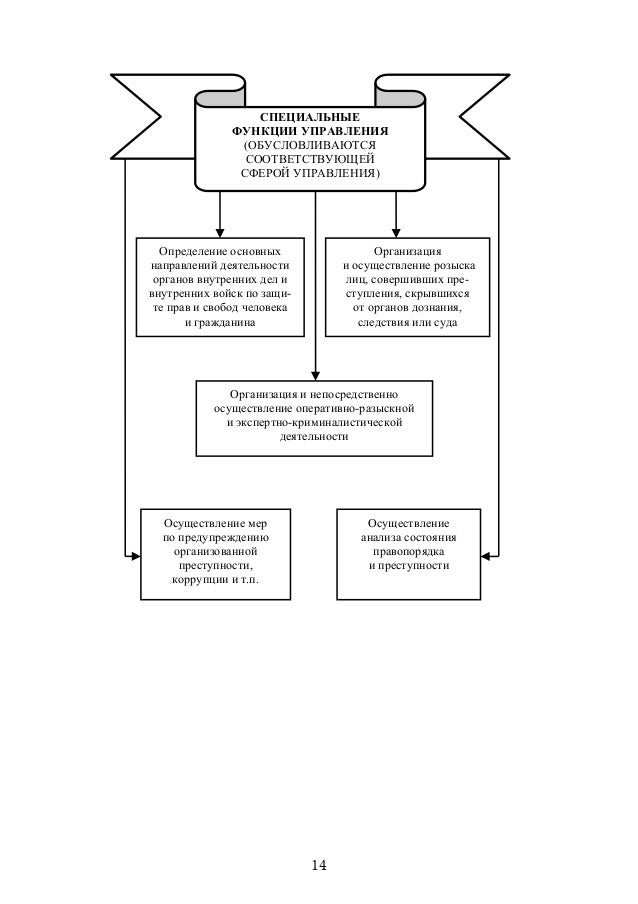 СПЕЦИАЛЬНЫЕ ФУНКЦИИ УПРАВЛЕНИЯ (ОБУСЛОВЛИВАЮТСЯ СООТВЕТСТВУЮЩЕЙ СФЕРОЙ УПРАВЛЕНИЯ)

Определение основных направлений деятельности органов внутренних дел и внутренних войск по защите прав и свобод человека и гражданина

Организация и осуществление розыска лиц, совершивших преступления, скрывшихся от органов дознания, следствия или суда

Организация и непосредственно осуществление оперативно-разыскной и экспертно-криминалистической деятельности

Осуществление мер по предупреждению организованной преступности, коррупции и т.п.

Осуществление анализа состояния правопорядка и преступности

14